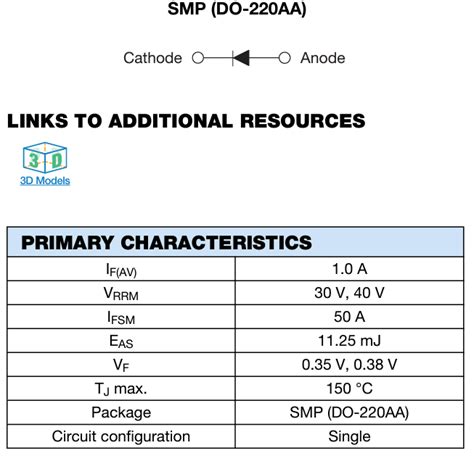 SMP (DO-220AA)

Cathode Anode

LINKS TO ADDITIONAL RESOURCES

3D

3D Models

| PRIMARY CHARACTERISTICS | |
|---|---|
| $I_{F(AV)}$ | 1.0 A |
| $V_{RRM}$ | 30 V, 40 V |
| $I_{FSM}$ | 50 A |
| $E_{AS}$ | 11.25 mJ |
| $V_F$ | 0.35 V, 0.38 V |
| $T_J$ max. | 150 °C |
| Package | SMP (DO-220AA) |
| Circuit configuration | Single |